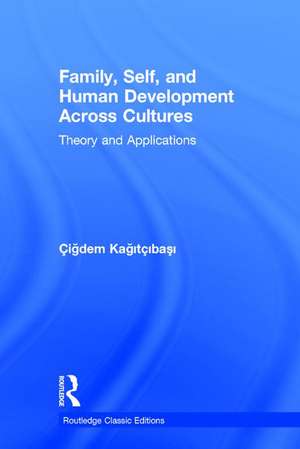 Family, Self, and Human Development Across Cultures

Theory and Applications

Çiğdem Kağıtçıbaşı

ROUTLEDGE

Routledge Classic Editions